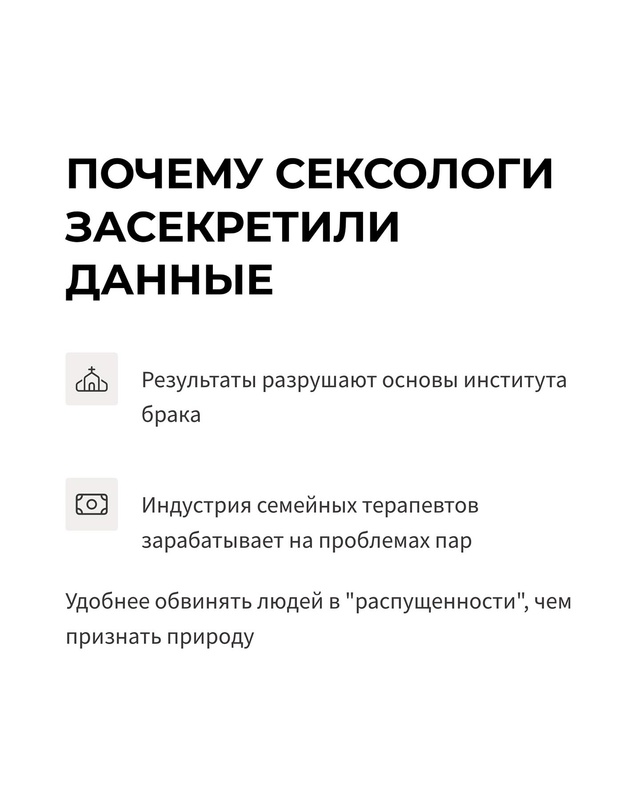 ПОЧЕМУ СЕКСОЛОГИ ЗАСЕКРЕТИЛИ ДАННЫЕ

Результаты разрушают основы института брака

Индустрия семейных терапевтов зарабатывает на проблемах пар

Удобнее обвинять людей в "распущенности", чем признать природу